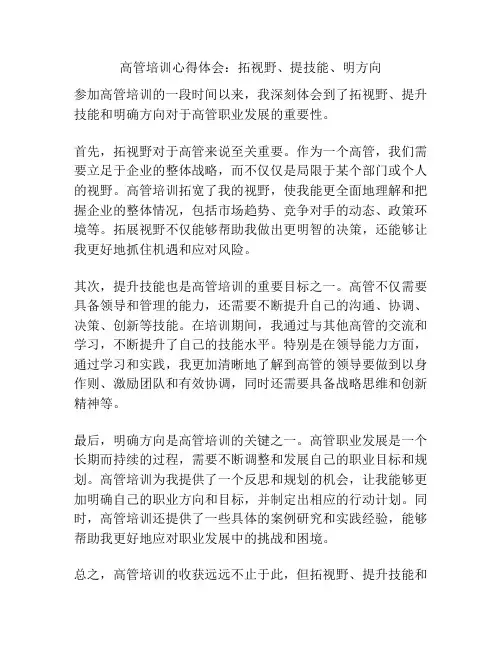 高管培训心得体会：拓视野、提技能、明方向

参加高管培训的一段时间以来，我深刻体会到了拓视野、提升技能和明确方向对于高管职业发展的重要性。

首先，拓视野对于高管来说至关重要。作为一个高管，我们需要立足于企业的整体战略，而不仅仅是局限于某个部门或个人的视野。高管培训拓宽了我的视野，使我能更全面地理解和把握企业的整体情况，包括市场趋势、竞争对手的动态、政策环境等。拓展视野不仅能够帮助我做出更明智的决策，还能够让我更好地抓住机遇和应对风险。

其次，提升技能也是高管培训的重要目标之一。高管不仅需要具备领导和管理的能力，还需要不断提升自己的沟通、协调、决策、创新等技能。在培训期间，我通过与其他高管的交流和学习，不断提升了自己的技能水平。特别是在领导能力方面，通过学习和实践，我更加清晰地了解到高管的领导要做到以身作则、激励团队和有效协调，同时还需要具备战略思维和创新精神等。

最后，明确方向是高管培训的关键之一。高管职业发展是一个长期而持续的过程，需要不断调整和发展自己的职业目标和规划。高管培训为我提供了一个反思和规划的机会，让我能够更加明确自己的职业方向和目标，并制定出相应的行动计划。同时，高管培训还提供了一些具体的案例研究和实践经验，能够帮助我更好地应对职业发展中的挑战和困境。

总之，高管培训的收获远远不止于此，但拓视野、提升技能和